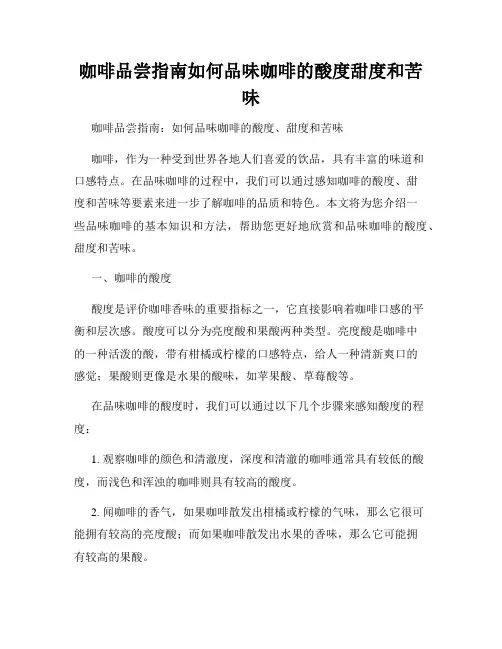 咖啡品尝指南如何品味咖啡的酸度甜度和苦味

咖啡品尝指南：如何品味咖啡的酸度、甜度和苦味

咖啡，作为一种受到世界各地人们喜爱的饮品，具有丰富的味道和口感特点。在品味咖啡的过程中，我们可以通过感知咖啡的酸度、甜度和苦味等要素来进一步了解咖啡的品质和特色。本文将为您介绍一些品味咖啡的基本知识和方法，帮助您更好地欣赏和品味咖啡的酸度、甜度和苦味。

一、咖啡的酸度

酸度是评价咖啡香味的重要指标之一，它直接影响着咖啡口感的平衡和层次感。酸度可以分为亮度酸和果酸两种类型。亮度酸是咖啡中的一种活泼的酸，带有柑橘或柠檬的口感特点，给人一种清新爽口的感觉；果酸则更像是水果的酸味，如苹果酸、草莓酸等。

在品味咖啡的酸度时，我们可以通过以下几个步骤来感知酸度的程度：

1. 观察咖啡的颜色和清澈度，深度和清澈的咖啡通常具有较低的酸度，而浅色和浑浊的咖啡则具有较高的酸度。

2. 闻咖啡的香气，如果咖啡散发出柑橘或柠檬的气味，那么它很可能拥有较高的亮度酸；而如果咖啡散发出水果的香味，那么它可能拥有较高的果酸。